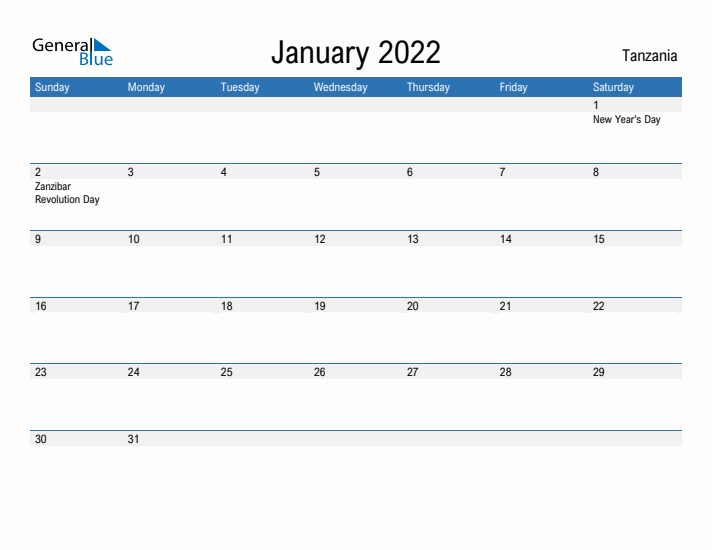 General Blue

January 2022

Tanzania

| Sunday | Monday | Tuesday | Wednesday | Thursday | Friday | Saturday |
|---|---|---|---|---|---|---|
| | | | | | | 1 New Year's Day |
| 2 Zanzibar Revolution Day | 3 | 4 | 5 | 6 | 7 | 8 |
| 9 | 10 | 11 | 12 | 13 | 14 | 15 |
| 16 | 17 | 18 | 19 | 20 | 21 | 22 |
| 23 | 24 | 25 | 26 | 27 | 28 | 29 |
| 30 | 31 | | | | | |